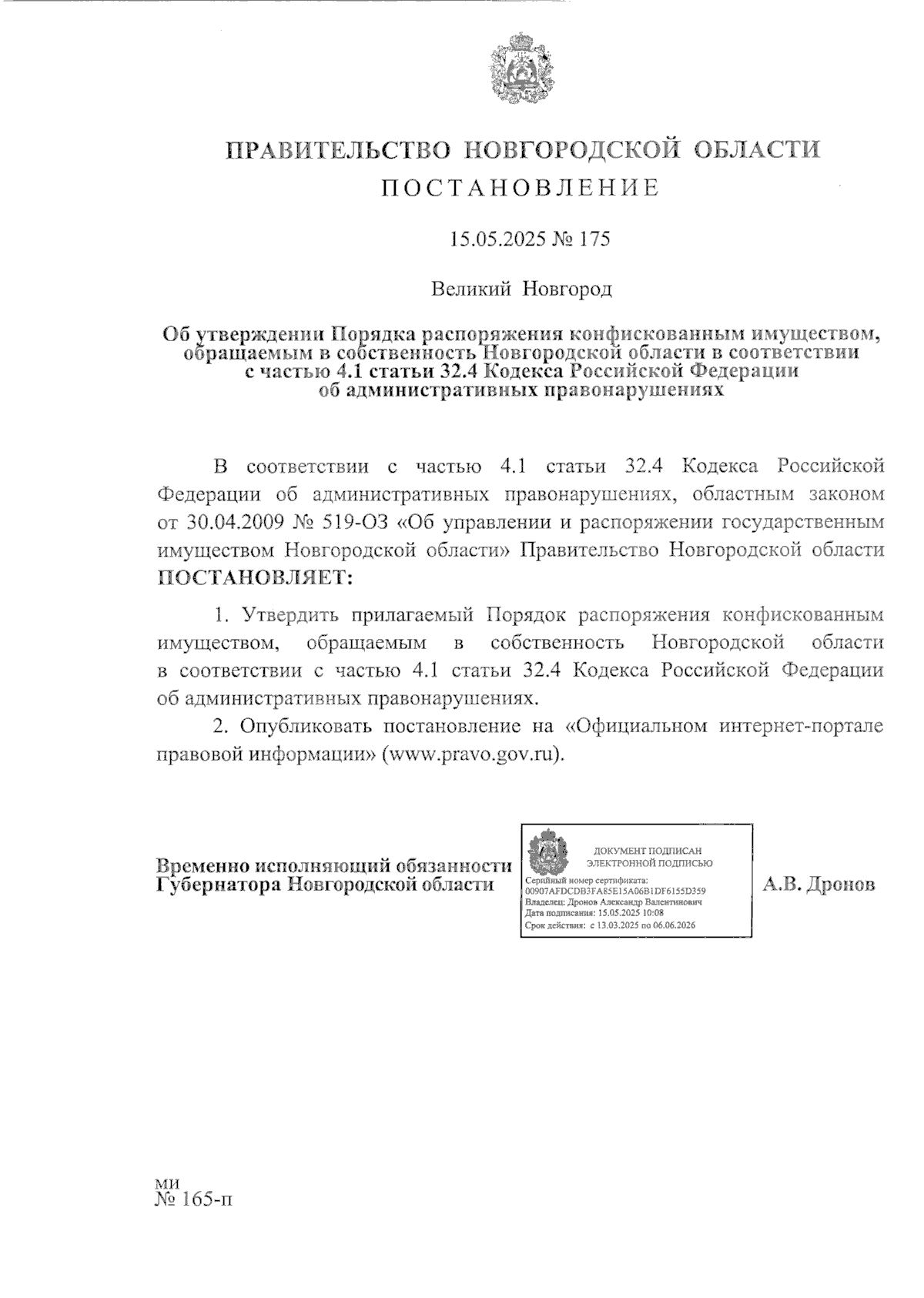 ПРАВИТЕЛЬСТВО НОВГОРОДСКОЙ ОБЛАСТИ

ПОСТАНОВЛЕНИЕ

15.05.2025 № 175

Великий Новгород

Об утверждении Порядка распоряжения конфискованным имуществом, обращаемым в собственность Новгородской области в соответствии с частью 4.1 статьи 32.4 Кодекса Российской Федерации об административных правонарушениях

В соответствии с частью 4.1 статьи 32.4 Кодекса Российской Федерации об административных правонарушениях, областным законом от 30.04.2009 № 519-ОЗ «Об управлении и распоряжении государственным имуществом Новгородской области» Правительство Новгородской области ПОСТАНОВЛЯЕТ:

1. Утвердить прилагаемый Порядок распоряжения конфискованным имуществом, обращаемым в собственность Новгородской области в соответствии с частью 4.1 статьи 32.4 Кодекса Российской Федерации об административных правонарушениях.

2. Опубликовать постановление на «Официальном интернет-портале правовой информации» (www.pravo.gov.ru).

Временно исполняющий обязанности Губернатора Новгородской области

ДОКУМЕНТ ПОДПИСАН ЭЛЕКТРОННОЙ ПОДПИСЬЮ
Серийный номер сертификата: 00907AFDCDB3FA85E15A06B1DF6155D359
Владелец: Дронов Александр Валентинович
Дата подписания: 15.05.2025 10:08
Срок действия: с 13.03.2025 по 06.06.2026

А.В. Дронов

ми
№ 165-п